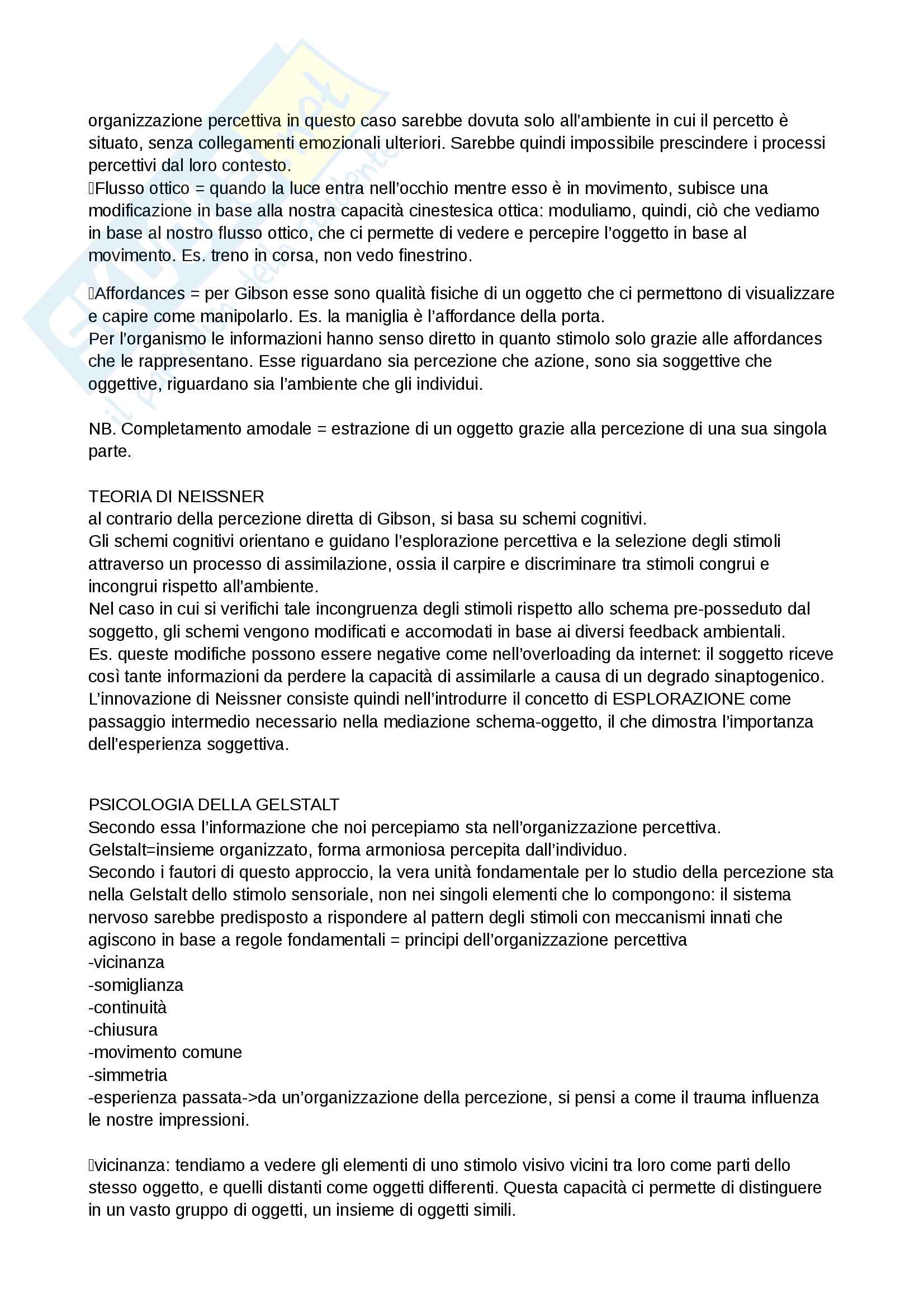 organizzazione percettiva in questo caso sarebbe dovuta solo all'ambiente in cui il percetto è situato, senza collegamenti emozionali ulteriori. Sarebbe quindi impossibile prescindere i processi percettivi dal loro contesto.
Flusso ottico = quando la luce entra nell'occhio mentre esso è in movimento, subisce una modificazione in base alla nostra capacità cinestesica ottica: moduliamo, quindi, ciò che vediamo in base al nostro flusso ottico, che ci permette di vedere e percepire l'oggetto in base al movimento. Es. treno in corsa, non vedo finestrino.

Affordances = per Gibson esse sono qualità fisiche di un oggetto che ci permettono di visualizzare e capire come manipolarlo. Es. la maniglia è l'affordance della porta.
Per l'organismo le informazioni hanno senso diretto in quanto stimolo solo grazie alle affordances che le rappresentano. Esse riguardano sia percezione che azione, sono sia soggettive che oggettive, riguardano sia l'ambiente che gli individui.

NB. Completamento amodale = estrazione di un oggetto grazie alla percezione di una sua singola parte.

TEORIA DI NEISSNER
al contrario della percezione diretta di Gibson, si basa su schemi cognitivi.
Gli schemi cognitivi orientano e guidano l'esplorazione percettiva e la selezione degli stimoli attraverso un processo di assimilazione, ossia il carpire e discriminare tra stimoli congrui e incongrui rispetto all'ambiente.
Nel caso in cui si verifichi tale incongruenza degli stimoli rispetto allo schema pre-posseduto dal soggetto, gli schemi vengono modificati e accomodati in base ai diversi feedback ambientali.
Es. queste modifiche possono essere negative come nell'overloading da internet: il soggetto riceve così tante informazioni da perdere la capacità di assimilarle a causa di un degrado sinaptogenico.
L'innovazione di Neissner consiste quindi nell'introdurre il concetto di ESPLORAZIONE come passaggio intermedio necessario nella mediazione schema-oggetto, il che dimostra l'importanza dell'esperienza soggettiva.

PSICOLOGIA DELLA GELSTALT
Secondo essa l'informazione che noi percepiamo sta nell'organizzazione percettiva.
Gelstalt=insieme organizzato, forma armoniosa percepita dall'individuo.
Secondo i fautori di questo approccio, la vera unità fondamentale per lo studio della percezione sta nella Gelstalt dello stimolo sensoriale, non nei singoli elementi che lo compongono: il sistema nervoso sarebbe predisposto a rispondere al pattern degli stimoli con meccanismi innati che agiscono in base a regole fondamentali = principi dell'organizzazione percettiva
-vicinanza
-somiglianza
-continuità
-chiusura
-movimento comune
-simmetria
-esperienza passata->da un'organizzazione della percezione, si pensi a come il trauma influenza le nostre impressioni.

vicinanza: tendiamo a vedere gli elementi di uno stimolo visivo vicini tra loro come parti dello stesso oggetto, e quelli distanti come oggetti differenti. Questa capacità ci permette di distinguere in un vasto gruppo di oggetti, un insieme di oggetti simili.